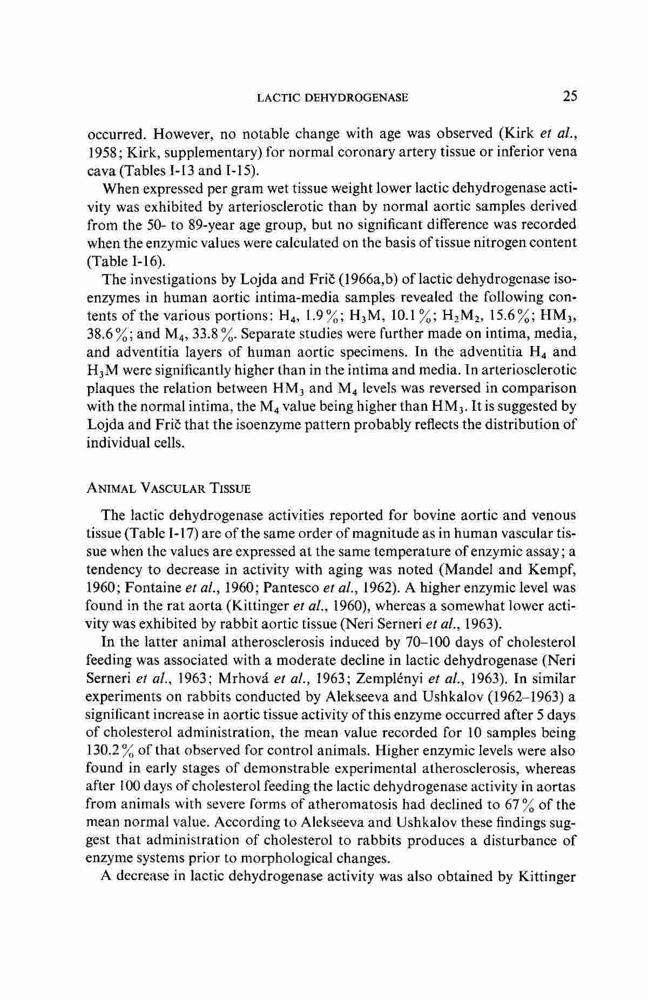 LACTIC DEHYDROGENASE 25

occurred. However, no notable change with age was observed (Kirk et al., 1958; Kirk, supplementary) for normal coronary artery tissue or inferior vena cava (Tables I-13 and I-15).

When expressed per gram wet tissue weight lower lactic dehydrogenase activity was exhibited by arteriosclerotic than by normal aortic samples derived from the 50- to 89-year age group, but no significant difference was recorded when the enzymic values were calculated on the basis of tissue nitrogen content (Table I-16).

The investigations by Lojda and Frič (1966a,b) of lactic dehydrogenase isoenzymes in human aortic intima-media samples revealed the following contents of the various portions: $H_4$, 1.9%; $H_3M$, 10.1%; $H_2M_2$, 15.6%; $HM_3$, 38.6%; and $M_4$, 33.8%. Separate studies were further made on intima, media, and adventitia layers of human aortic specimens. In the adventitia $H_4$ and $H_3M$ were significantly higher than in the intima and media. In arteriosclerotic plaques the relation between $HM_3$ and $M_4$ levels was reversed in comparison with the normal intima, the $M_4$ value being higher than $HM_3$. It is suggested by Lojda and Frič that the isoenzyme pattern probably reflects the distribution of individual cells.

ANIMAL VASCULAR TISSUE

The lactic dehydrogenase activities reported for bovine aortic and venous tissue (Table I-17) are of the same order of magnitude as in human vascular tissue when the values are expressed at the same temperature of enzymic assay; a tendency to decrease in activity with aging was noted (Mandel and Kempf, 1960; Fontaine et al., 1960; Pantesco et al., 1962). A higher enzymic level was found in the rat aorta (Kittinger et al., 1960), whereas a somewhat lower activity was exhibited by rabbit aortic tissue (Neri Serneri et al., 1963).

In the latter animal atherosclerosis induced by 70–100 days of cholesterol feeding was associated with a moderate decline in lactic dehydrogenase (Neri Serneri et al., 1963; Mrhová et al., 1963; Zemplényi et al., 1963). In similar experiments on rabbits conducted by Alekseeva and Ushkalov (1962–1963) a significant increase in aortic tissue activity of this enzyme occurred after 5 days of cholesterol administration, the mean value recorded for 10 samples being 130.2% of that observed for control animals. Higher enzymic levels were also found in early stages of demonstrable experimental atherosclerosis, whereas after 100 days of cholesterol feeding the lactic dehydrogenase activity in aortas from animals with severe forms of atheromatosis had declined to 67% of the mean normal value. According to Alekseeva and Ushkalov these findings suggest that administration of cholesterol to rabbits produces a disturbance of enzyme systems prior to morphological changes.

A decrease in lactic dehydrogenase activity was also obtained by Kittinger